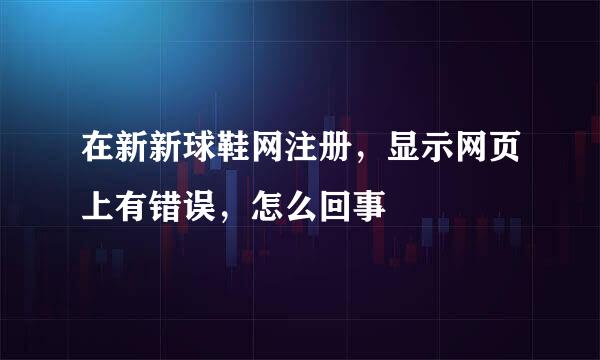 在新新球鞋网注册，显示网页上有错误，怎么回事